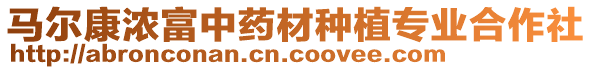 马尔康浓富中药材种植专业合作社
http://abronconan.cn.coovee.com